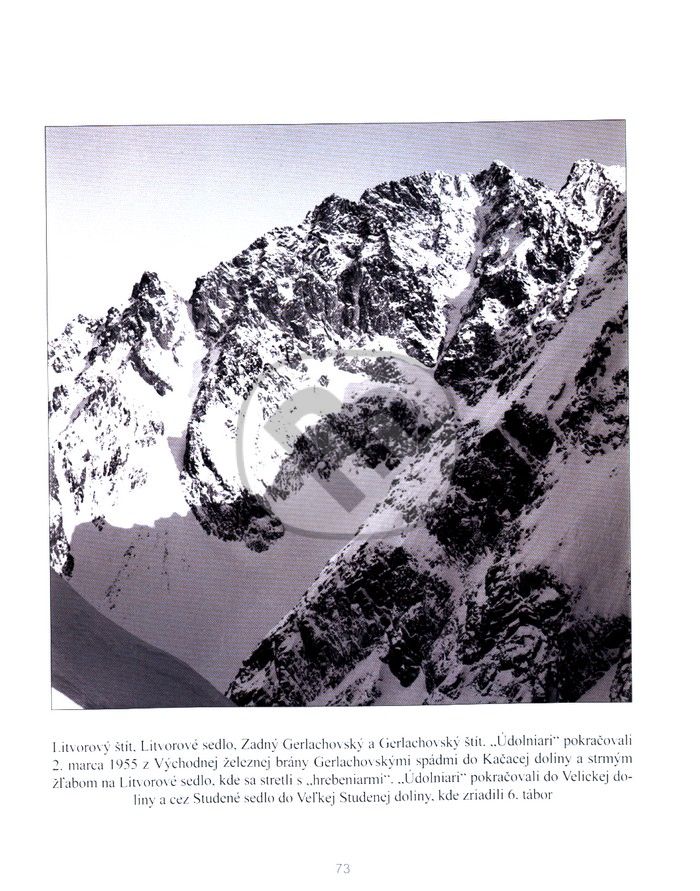 Litvorový štít, Litvorové sedlo, Zadný Gerlachovský a Gerlachovský štít. „Údolniari" pokračovali 2. marca 1955 z Východnej železnej brány Gerlachovskými spádmi do Kačacej doliny a strmým žľabom na Litvorové sedlo, kde sa stretli s „hrebeniarmi". „Údolniari" pokračovali do Velickej doliny a cez Studené sedlo do Veľkej Studenej doliny, kde zriadili 6. tábor

73